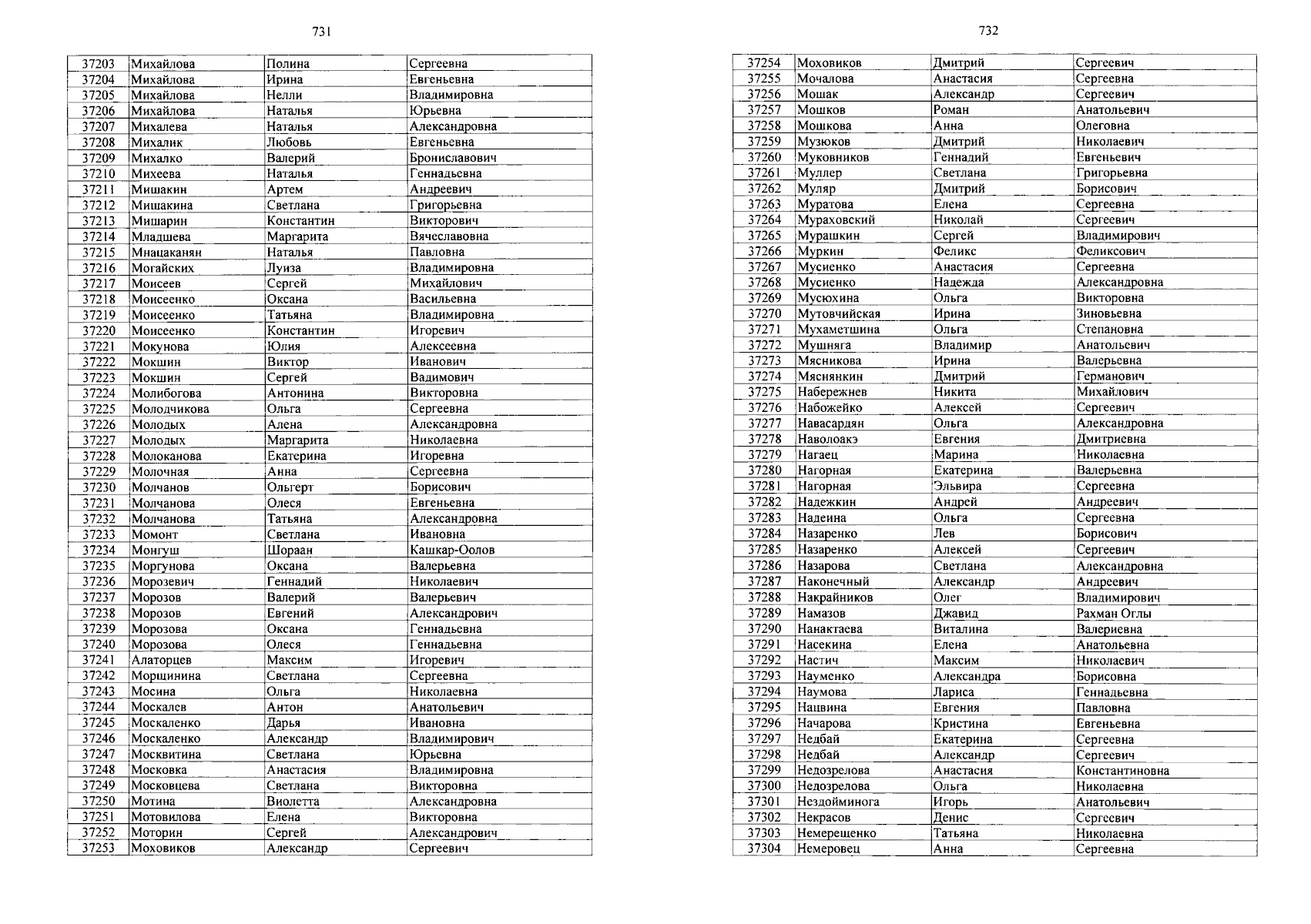 731

| 37203 | Михайлова | Полина | Сергеевна |
|---|---|---|---|
| 37204 | Михайлова | Ирина | Евгеньевна |
| 37205 | Михайлова | Нелли | Владимировна |
| 37206 | Михайлова | Наталья | Юрьевна |
| 37207 | Михалева | Наталья | Александровна |
| 37208 | Михалик | Любовь | Евгеньевна |
| 37209 | Михалко | Валерий | Брониславович |
| 37210 | Михеева | Наталья | Геннадьевна |
| 37211 | Мишакин | Артем | Андреевич |
| 37212 | Мишакина | Светлана | Григорьевна |
| 37213 | Мишарин | Константин | Викторович |
| 37214 | Младшева | Маргарита | Вячеславовна |
| 37215 | Мнацаканян | Наталья | Павловна |
| 37216 | Могайских | Луиза | Владимировна |
| 37217 | Моисеев | Сергей | Михайлович |
| 37218 | Моисеенко | Оксана | Васильевна |
| 37219 | Моисеенко | Татьяна | Владимировна |
| 37220 | Моисеенко | Константин | Игоревич |
| 37221 | Мокунова | Юлия | Алексеевна |
| 37222 | Мокшин | Виктор | Иванович |
| 37223 | Мокшин | Сергей | Вадимович |
| 37224 | Молибогова | Антонина | Викторовна |
| 37225 | Молодчикова | Ольга | Сергеевна |
| 37226 | Молодых | Алена | Александровна |
| 37227 | Молодых | Маргарита | Николаевна |
| 37228 | Молоканова | Екатерина | Игоревна |
| 37229 | Молочная | Анна | Сергеевна |
| 37230 | Молчанов | Ольгерт | Борисович |
| 37231 | Молчанова | Олеся | Евгеньевна |
| 37232 | Молчанова | Татьяна | Александровна |
| 37233 | Момонт | Светлана | Ивановна |
| 37234 | Монгуш | Шораан | Кашкар-Оолов |
| 37235 | Моргунова | Оксана | Валерьевна |
| 37236 | Морозевич | Геннадий | Николаевич |
| 37237 | Морозов | Валерий | Валерьевич |
| 37238 | Морозов | Евгений | Александрович |
| 37239 | Морозова | Оксана | Геннадьевна |
| 37240 | Морозова | Олеся | Геннадьевна |
| 37241 | Алаторцев | Максим | Игоревич |
| 37242 | Морщинина | Светлана | Сергеевна |
| 37243 | Мосина | Ольга | Николаевна |
| 37244 | Москалев | Антон | Анатольевич |
| 37245 | Москаленко | Дарья | Ивановна |
| 37246 | Москаленко | Александр | Владимирович |
| 37247 | Москвитина | Светлана | Юрьевна |
| 37248 | Московка | Анастасия | Владимировна |
| 37249 | Московцева | Светлана | Викторовна |
| 37250 | Мотина | Виолетта | Александровна |
| 37251 | Мотовилова | Елена | Викторовна |
| 37252 | Моторин | Сергей | Александрович |
| 37253 | Моховиков | Александр | Сергеевич |

732

| 37254 | Моховиков | Дмитрий | Сергеевич |
|---|---|---|---|
| 37255 | Мочалова | Анастасия | Сергеевна |
| 37256 | Мошак | Александр | Сергеевич |
| 37257 | Мошков | Роман | Анатольевич |
| 37258 | Мошкова | Анна | Олеговна |
| 37259 | Музюков | Дмитрий | Николаевич |
| 37260 | Муковников | Геннадий | Евгеньевич |
| 37261 | Муллер | Светлана | Григорьевна |
| 37262 | Муляр | Дмитрий | Борисович |
| 37263 | Муратова | Елена | Сергеевна |
| 37264 | Мураховский | Николай | Сергеевич |
| 37265 | Мурашкин | Сергей | Владимирович |
| 37266 | Муркин | Феликс | Феликсович |
| 37267 | Мусиенко | Анастасия | Сергеевна |
| 37268 | Мусиенко | Надежда | Александровна |
| 37269 | Мусюхина | Ольга | Викторовна |
| 37270 | Мутовчийская | Ирина | Зиновьевна |
| 37271 | Мухаметшина | Ольга | Степановна |
| 37272 | Мушняга | Владимир | Анатольевич |
| 37273 | Мясникова | Ирина | Валерьевна |
| 37274 | Мяснянкин | Дмитрий | Германович |
| 37275 | Набережнев | Никита | Михайлович |
| 37276 | Набожейко | Алексей | Сергеевич |
| 37277 | Навасардян | Ольга | Александровна |
| 37278 | Наволоакэ | Евгения | Дмитриевна |
| 37279 | Нагаец | Марина | Николаевна |
| 37280 | Нагорная | Екатерина | Валерьевна |
| 37281 | Нагорная | Эльвира | Сергеевна |
| 37282 | Надежкин | Андрей | Андреевич |
| 37283 | Надеина | Ольга | Сергеевна |
| 37284 | Назаренко | Лев | Борисович |
| 37285 | Назаренко | Алексей | Сергеевич |
| 37286 | Назарова | Светлана | Александровна |
| 37287 | Наконечный | Александр | Андреевич |
| 37288 | Накрайников | Олег | Владимирович |
| 37289 | Намазов | Джавид | Рахман Оглы |
| 37290 | Нанактаева | Виталина | Валериевна |
| 37291 | Насекина | Елена | Анатольевна |
| 37292 | Настич | Максим | Николаевич |
| 37293 | Науменко | Александра | Борисовна |
| 37294 | Наумова | Лариса | Геннадьевна |
| 37295 | Нацвина | Евгения | Павловна |
| 37296 | Начарова | Кристина | Евгеньевна |
| 37297 | Недбай | Екатерина | Сергеевна |
| 37298 | Недбай | Александр | Сергеевич |
| 37299 | Недозрелова | Анастасия | Константиновна |
| 37300 | Недозрелова | Ольга | Николаевна |
| 37301 | Нездойминога | Игорь | Анатольевич |
| 37302 | Некрасов | Денис | Сергеевич |
| 37303 | Немерещенко | Татьяна | Николаевна |
| 37304 | Немеровец | Анна | Сергеевна |